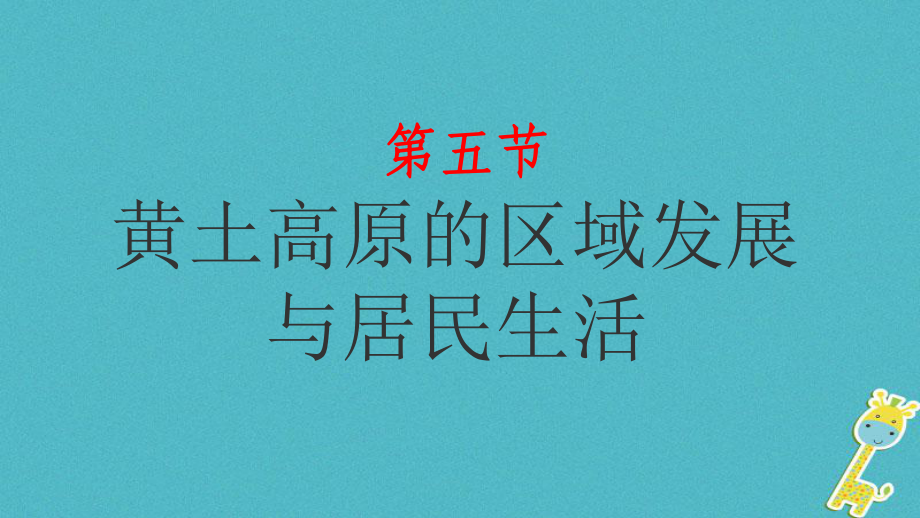 第五节
黄土高原的区域发展与居民生活